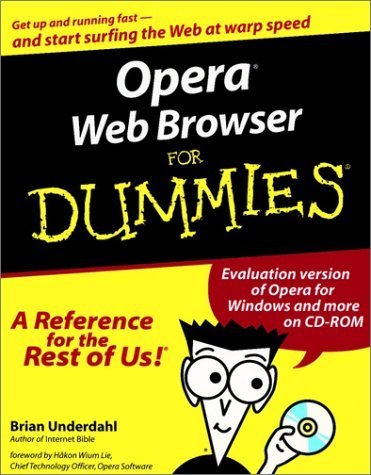 Get up and running fast — and start surfing the Web at warp speed

Opera® Web Browser

FOR

DUMMIES®

Evaluation version of Opera for Windows and more on CD-ROM

A Reference for the Rest of Us!®

Brian Underdahl
Author of Internet Bible

foreword by Håkon Wium Lie, Chief Technology Officer, Opera Software